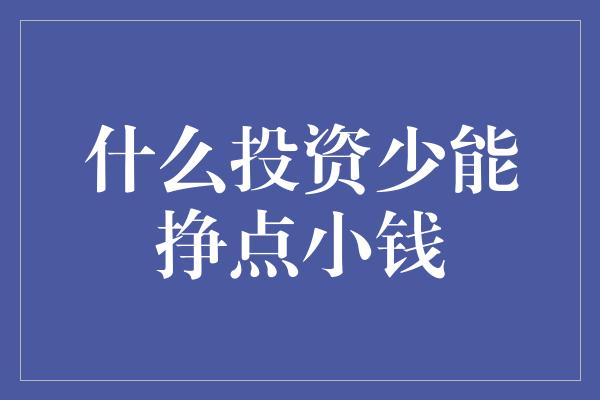 什么投资少能挣点小钱